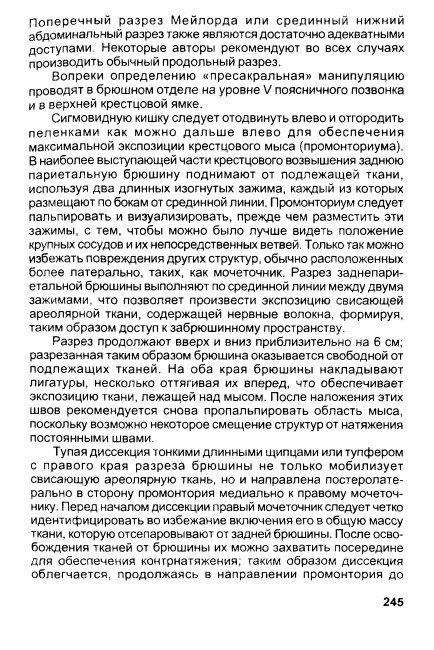 Поперечный разрез Мейлорда или срединный нижний абдоминальный разрез также являются достаточно адекватными доступами. Некоторые авторы рекомендуют во всех случаях производить обычный продольный разрез.

Вопреки определению «пресакральная» манипуляцию проводят в брюшном отделе на уровне V поясничного позвонка и в верхней крестцовой ямке.

Сигмовидную кишку следует отодвинуть влево и отгородить пеленками как можно дальше влево для обеспечения максимальной экспозиции крестцового мыса (промонториума). В наиболее выступающей части крестцового возвышения заднюю париетальную брюшину поднимают от подлежащей ткани, используя два длинных изогнутых зажима, каждый из которых размещают по бокам от срединной линии. Промонториум следует пальпировать и визуализировать, прежде чем разместить эти зажимы, с тем, чтобы можно было лучше видеть положение крупных сосудов и их непосредственных ветвей. Только так можно избежать повреждения других структур, обычно расположенных более латерально, таких, как мочеточник. Разрез заднепариетальной брюшины выполняют по срединной линии между двумя зажимами, что позволяет произвести экспозицию свисающей ареолярной ткани, содержащей нервные волокна, формируя, таким образом доступ к забрюшинному пространству.

Разрез продолжают вверх и вниз приблизительно на 6 см; разрезанная таким образом брюшина оказывается свободной от подлежащих тканей. На оба края брюшины накладывают лигатуры, несколько оттягивая их вперед, что обеспечивает экспозицию ткани, лежащей над мысом. После наложения этих швов рекомендуется снова пропальпировать область мыса, поскольку возможно некоторое смещение структур от натяжения постоянными швами.

Тупая диссекция тонкими длинными щипцами или тупфером с правого края разреза брюшины не только мобилизует свисающую ареолярную ткань, но и направлена постеролатерально в сторону промонтория медиально к правому мочеточнику. Перед началом диссекции правый мочеточник следует четко идентифицировать во избежание включения его в общую массу ткани, которую отсепаровывают от задней брюшины. После освобождения тканей от брюшины их можно захватить посередине для обеспечения контрнатяжения; таким образом диссекция облегчается, продолжаясь в направлении промонтория до

245